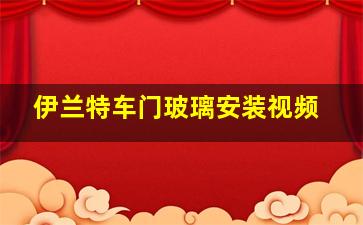 伊兰特车门玻璃安装视频